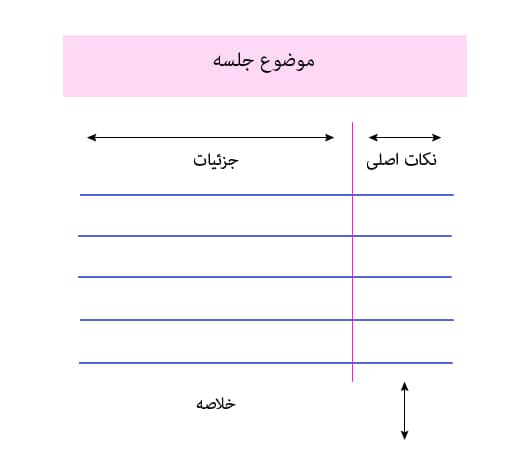 موضوع جلسه

نکات اصلی

جزئیات

خلاصه